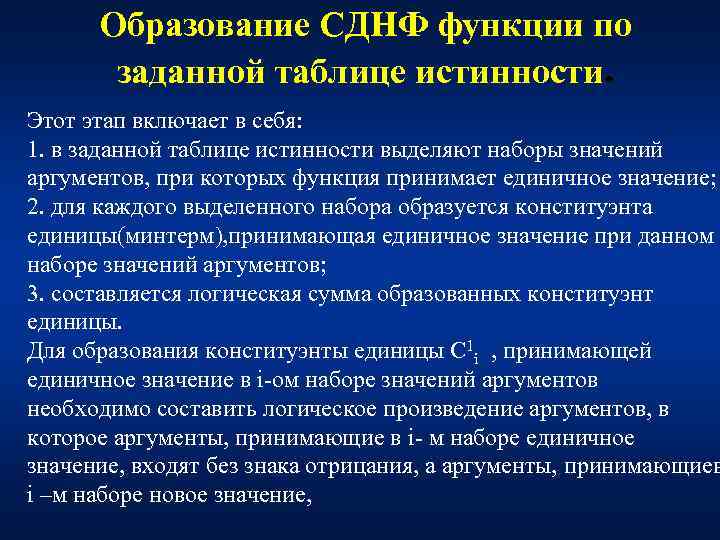 Образование СДНФ функции по заданной таблице истинности.

Этот этап включает в себя:
1. в заданной таблице истинности выделяют наборы значений аргументов, при которых функция принимает единичное значение;
2. для каждого выделенного набора образуется конституэнта единицы(минтерм),принимающая единичное значение при данном наборе значений аргументов;
3. составляется логическая сумма образованных конституэнт единицы.
Для образования конституэнты единицы $C^1_i$ , принимающей единичное значение в i-ом наборе значений аргументов необходимо составить логическое произведение аргументов, в которое аргументы, принимающие в i- м наборе единичное значение, входят без знака отрицания, а аргументы, принимающиев i –м наборе новое значение,